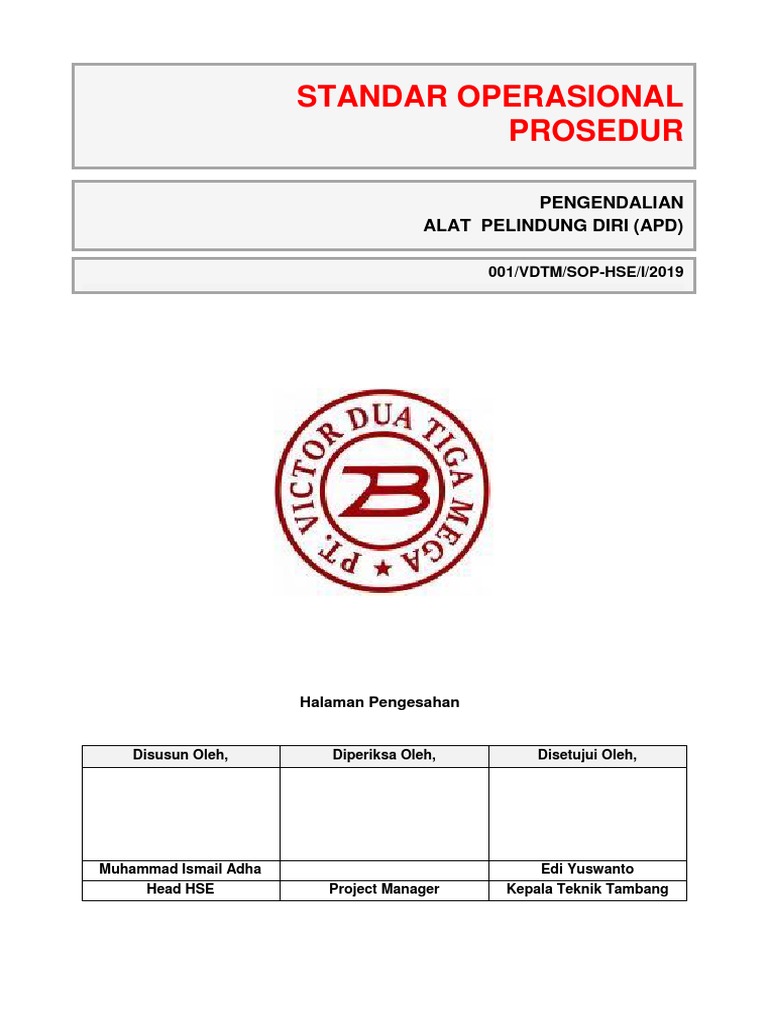 STANDAR OPERASIONAL PROSEDUR

PENGENDALIAN
ALAT PELINDUNG DIRI (APD)

001/VDTM/SOP-HSE/I/2019

PT. VICTOR DUA TIGA MEGA

Halaman Pengesahan

| Disusun Oleh, | Diperiksa Oleh, | Disetujui Oleh, |
|---|---|---|
| | | |
| Muhammad Ismail Adha | | Edi Yuswanto |
| Head HSE | Project Manager | Kepala Teknik Tambang |